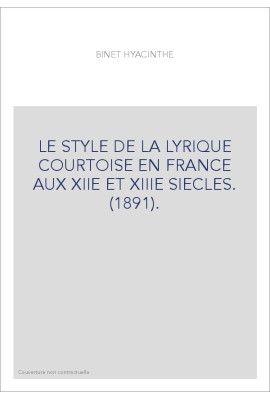 BINET HYACINTHE

LE STYLE DE LA LYRIQUE COURTOISE EN FRANCE AUX XIIE ET XIIIE SIECLES. (1891).

Couverture non contractuelle